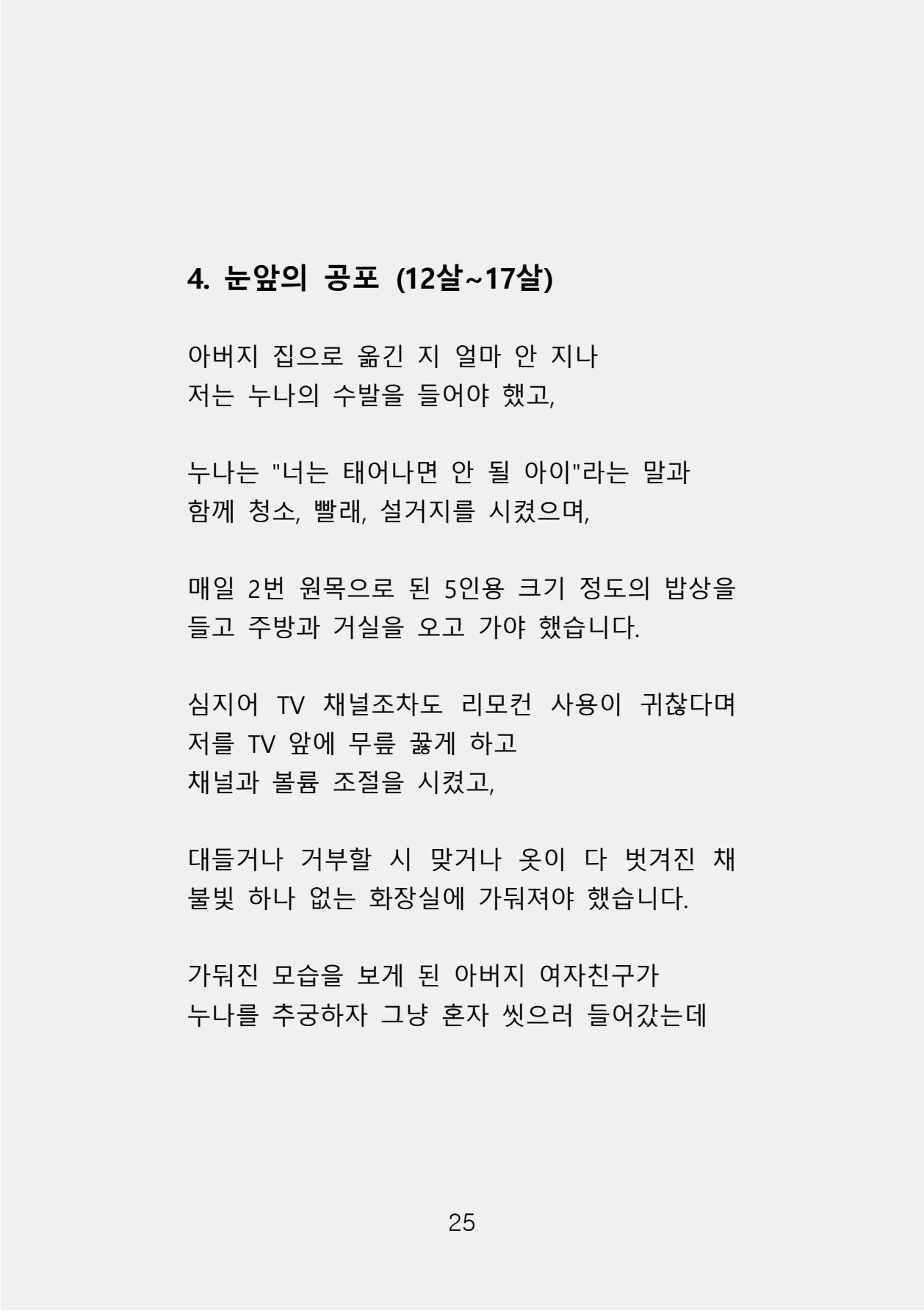 4. 눈앞의 공포 (12살~17살)

아버지 집으로 옮긴 지 얼마 안 지나
저는 누나의 수발을 들어야 했고,

누나는 "너는 태어나면 안 될 아이"라는 말과
함께 청소, 빨래, 설거지를 시켰으며,

매일 2번 원목으로 된 5인용 크기 정도의 밥상을
들고 주방과 거실을 오고 가야 했습니다.

심지어 TV 채널조차도 리모컨 사용이 귀찮다며
저를 TV 앞에 무릎 꿇게 하고
채널과 볼륨 조절을 시켰고,

대들거나 거부할 시 맞거나 옷이 다 벗겨진 채
불빛 하나 없는 화장실에 가둬져야 했습니다.

가둬진 모습을 보게 된 아버지 여자친구가
누나를 추궁하자 그냥 혼자 씻으러 들어갔는데

25